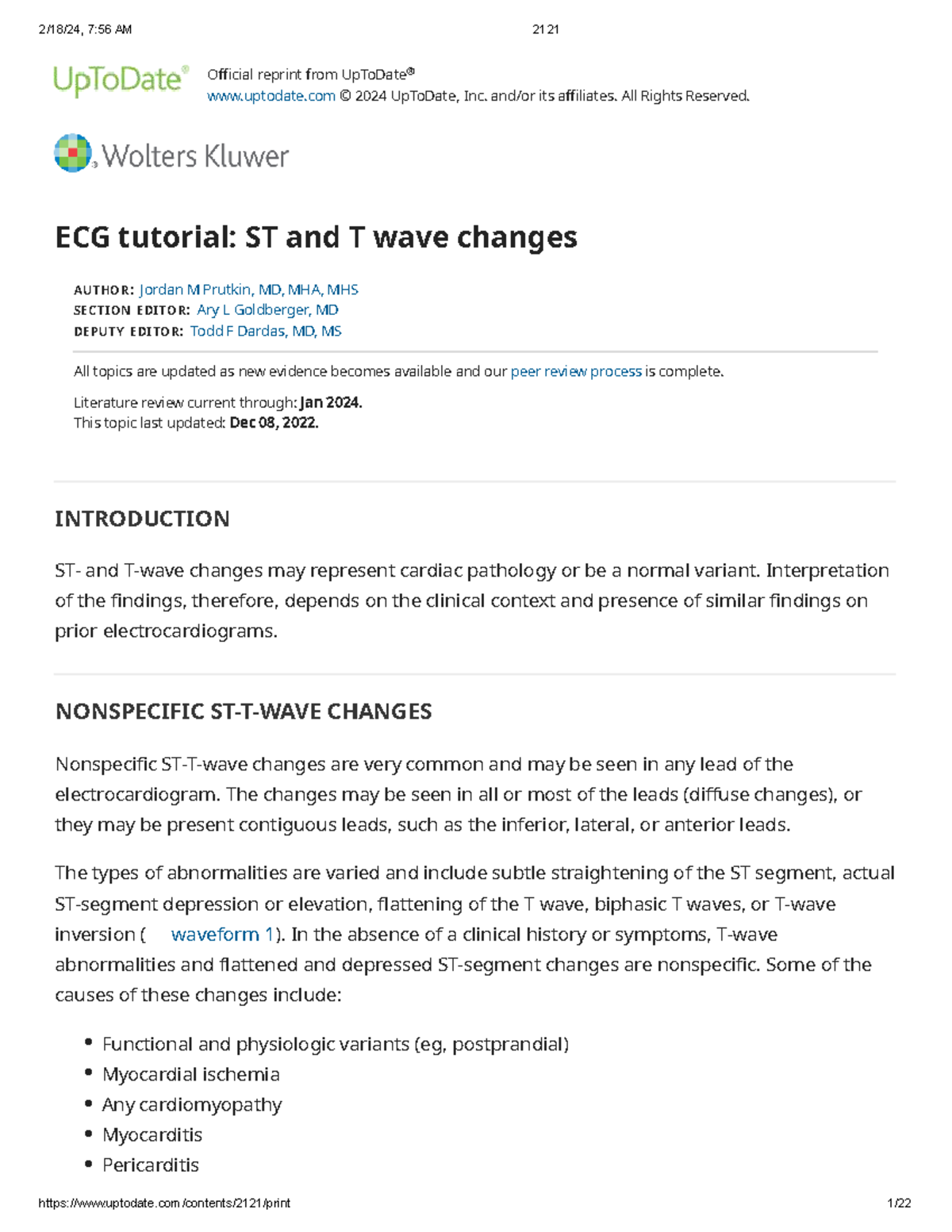 2/18/24, 7:56 AM 2121

UpToDate®

Official reprint from UpToDate®
www.uptodate.com © 2024 UpToDate, Inc. and/or its affiliates. All Rights Reserved.

Wolters Kluwer

ECG tutorial: ST and T wave changes

AUTHOR: Jordan M Prutkin, MD, MHA, MHS
SECTION EDITOR: Ary L Goldberger, MD
DEPUTY EDITOR: Todd F Dardas, MD, MS

All topics are updated as new evidence becomes available and our peer review process is complete.

Literature review current through: Jan 2024.
This topic last updated: Dec 08, 2022.

INTRODUCTION

ST- and T-wave changes may represent cardiac pathology or be a normal variant. Interpretation of the findings, therefore, depends on the clinical context and presence of similar findings on prior electrocardiograms.

NONSPECIFIC ST-T-WAVE CHANGES

Nonspecific ST-T-wave changes are very common and may be seen in any lead of the electrocardiogram. The changes may be seen in all or most of the leads (diffuse changes), or they may be present contiguous leads, such as the inferior, lateral, or anterior leads.

The types of abnormalities are varied and include subtle straightening of the ST segment, actual ST-segment depression or elevation, flattening of the T wave, biphasic T waves, or T-wave inversion ( waveform 1). In the absence of a clinical history or symptoms, T-wave abnormalities and flattened and depressed ST-segment changes are nonspecific. Some of the causes of these changes include:

• Functional and physiologic variants (eg, postprandial)
• Myocardial ischemia
• Any cardiomyopathy
• Myocarditis
• Pericarditis

https://www.uptodate.com/contents/2121/print 1/22